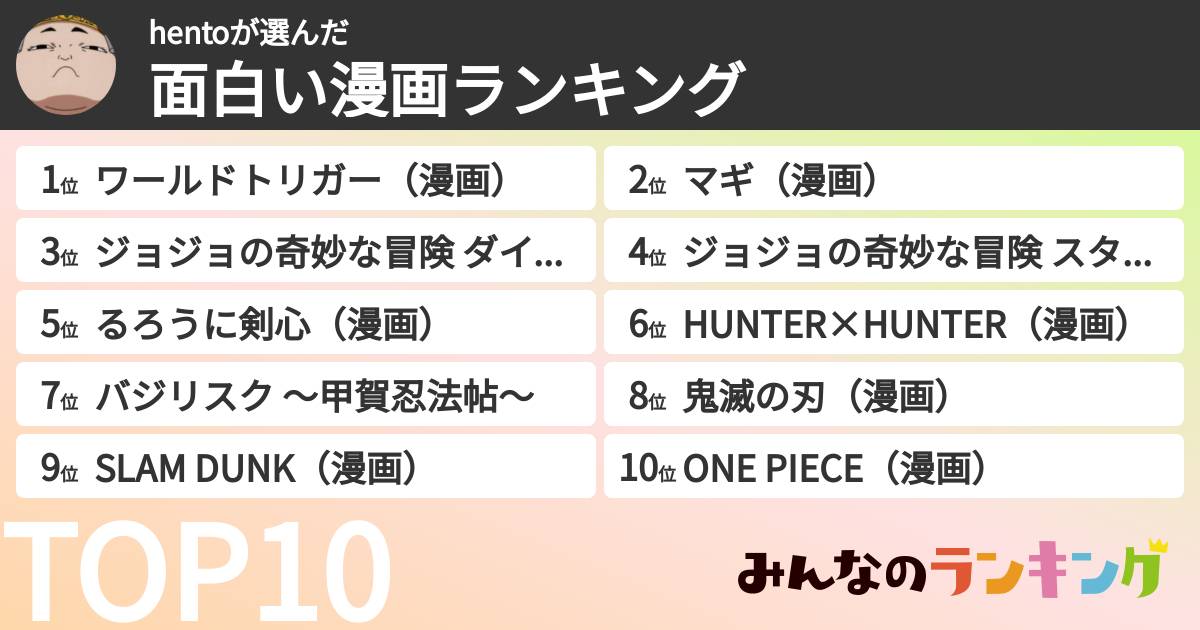 hentoが選んだ
面白い漫画ランキング

1位 ワールドトリガー（漫画）
2位 マギ（漫画）
3位 ジョジョの奇妙な冒険 ダイ...
4位 ジョジョの奇妙な冒険 スタ...
5位 るろうに剣心（漫画）
6位 HUNTER×HUNTER（漫画）
7位 バジリスク ～甲賀忍法帖～
8位 鬼滅の刃（漫画）
9位 SLAM DUNK（漫画）
10位 ONE PIECE（漫画）

TOP10

みんなのランキング